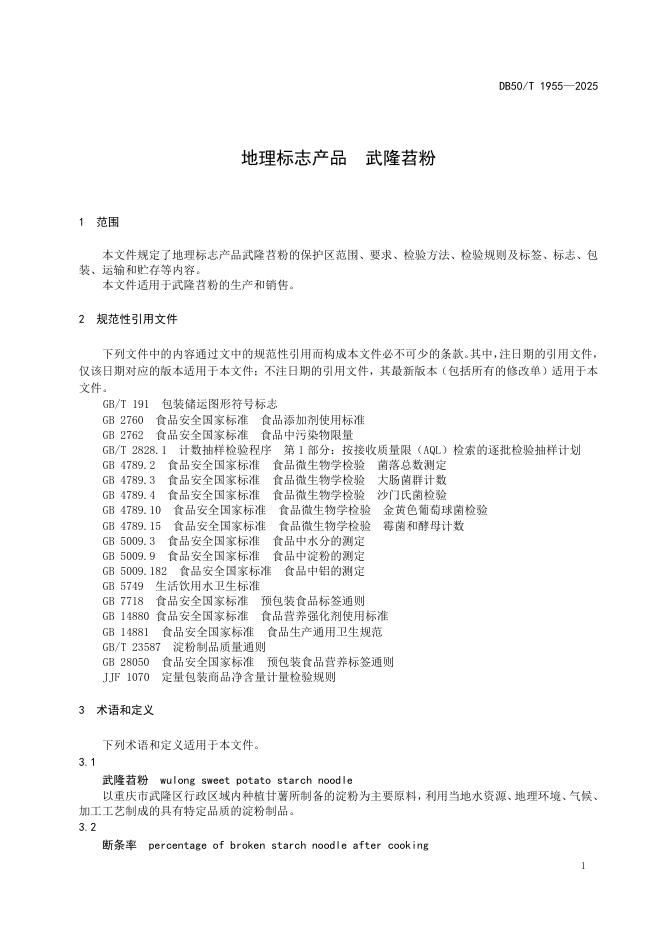 DB50/T 1955—2025

地理标志产品　武隆苕粉

1　范围

本文件规定了地理标志产品武隆苕粉的保护区范围、要求、检验方法、检验规则及标签、标志、包装、运输和贮存等内容。
本文件适用于武隆苕粉的生产和销售。

2　规范性引用文件

下列文件中的内容通过文中的规范性引用而构成本文件必不可少的条款。其中，注日期的引用文件，仅该日期对应的版本适用于本文件；不注日期的引用文件，其最新版本（包括所有的修改单）适用于本文件。

GB/T 191　包装储运图形符号标志
GB 2760　食品安全国家标准　食品添加剂使用标准
GB 2762　食品安全国家标准　食品中污染物限量
GB/T 2828.1　计数抽样检验程序　第1部分：按接收质量限（AQL）检索的逐批检验抽样计划
GB 4789.2　食品安全国家标准　食品微生物学检验　菌落总数测定
GB 4789.3　食品安全国家标准　食品微生物学检验　大肠菌群计数
GB 4789.4　食品安全国家标准　食品微生物学检验　沙门氏菌检验
GB 4789.10　食品安全国家标准　食品微生物学检验　金黄色葡萄球菌检验
GB 4789.15　食品安全国家标准　食品微生物学检验　霉菌和酵母计数
GB 5009.3　食品安全国家标准　食品中水分的测定
GB 5009.9　食品安全国家标准　食品中淀粉的测定
GB 5009.182　食品安全国家标准　食品中铝的测定
GB 5749　生活饮用水卫生标准
GB 7718　食品安全国家标准　预包装食品标签通则
GB 14880 食品安全国家标准　食品营养强化剂使用标准
GB 14881　食品安全国家标准　食品生产通用卫生规范
GB/T 23587　淀粉制品质量通则
GB 28050　食品安全国家标准　预包装食品营养标签通则
JJF 1070　定量包装商品净含量计量检验规则

3　术语和定义

下列术语和定义适用于本文件。
3.1
武隆苕粉　wulong sweet potato starch noodle
以重庆市武隆区行政区域内种植甘薯所制备的淀粉为主要原料，利用当地水资源、地理环境、气候、加工工艺制成的具有特定品质的淀粉制品。
3.2
断条率　percentage of broken starch noodle after cooking

1